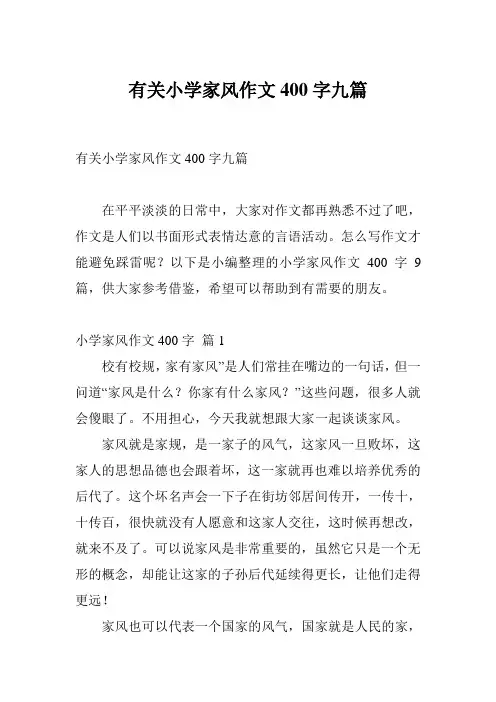 有关小学家风作文 400 字九篇

有关小学家风作文 400 字九篇

在平平淡淡的日常中，大家对作文都再熟悉不过了吧，作文是人们以书面形式表情达意的言语活动。怎么写作文才能避免踩雷呢？以下是小编整理的小学家风作文 400 字 9 篇，供大家参考借鉴，希望可以帮助到有需要的朋友。

小学家风作文 400 字 篇 1

校有校规，家有家风”是人们常挂在嘴边的一句话，但一问道“家风是什么？你家有什么家风？”这些问题，很多人就会傻眼了。不用担心，今天我就想跟大家一起谈谈家风。

家风就是家规，是一家子的风气，这家风一旦败坏，这家人的思想品德也会跟着坏，这一家就再也难以培养优秀的后代了。这个坏名声会一下子在街坊邻居间传开，一传十，十传百，很快就没有人愿意和这家人交往，这时候再想改，就来不及了。可以说家风是非常重要的，虽然它只是一个无形的概念，却能让这家的子孙后代延续得更长，让他们走得更远！

家风也可以代表一个国家的风气，国家就是人民的家，